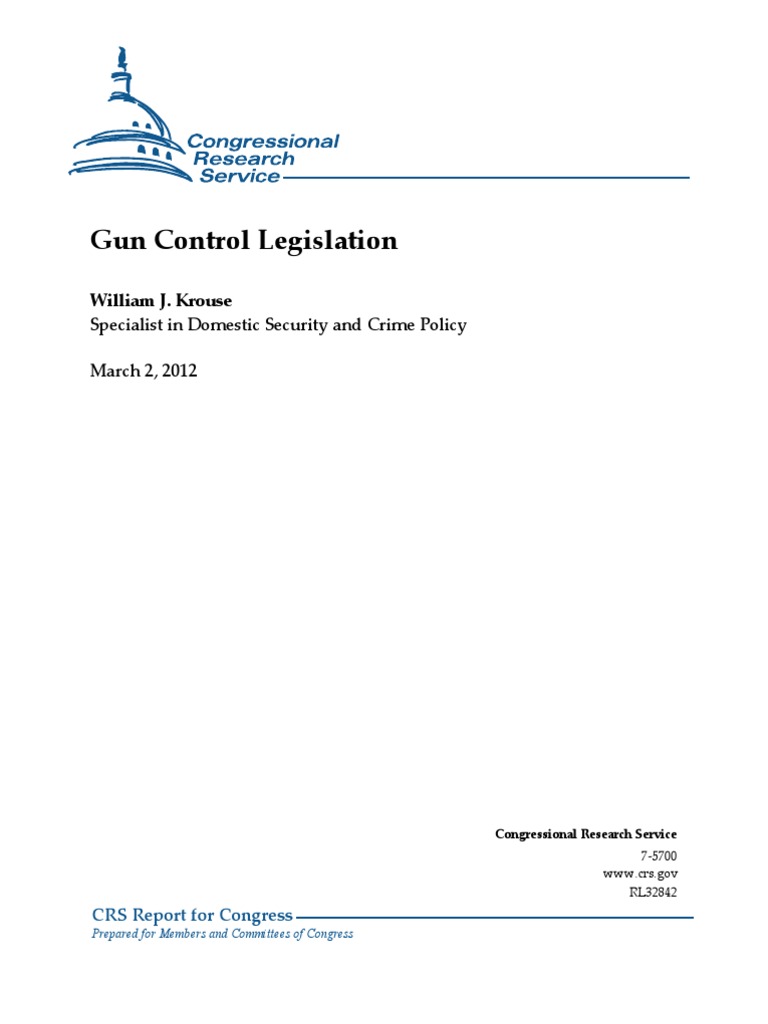 Congressional Research Service

Gun Control Legislation

William J. Krouse
Specialist in Domestic Security and Crime Policy

March 2, 2012

Congressional Research Service
7-5700
www.crs.gov
RL32842

CRS Report for Congress
Prepared for Members and Committees of Congress